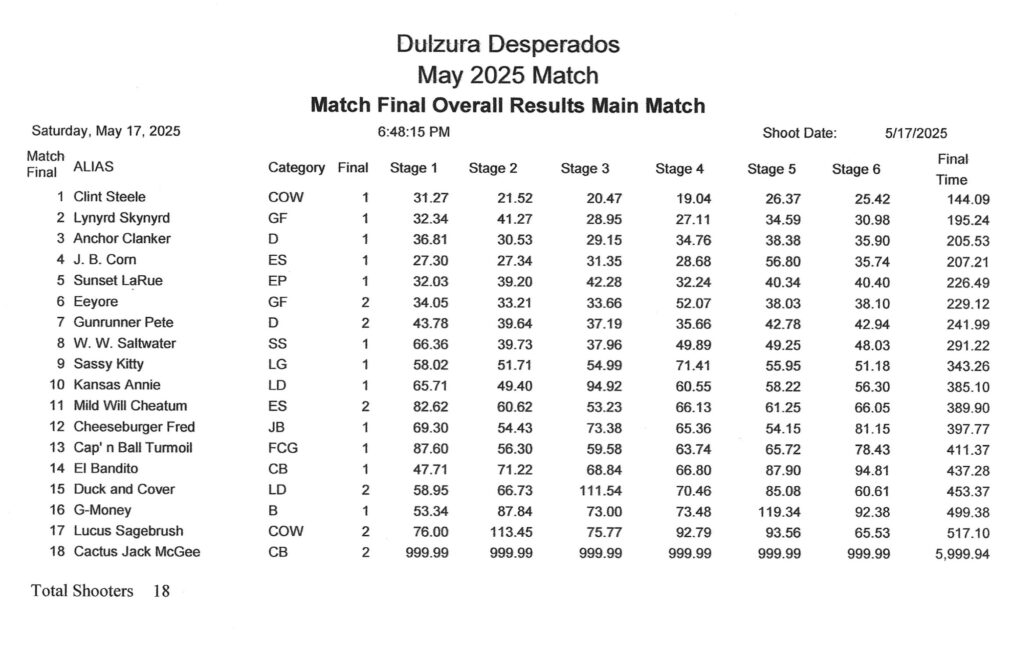 Dulzura Desperados
May 2025 Match
Match Final Overall Results Main Match

Saturday, May 17, 2025 6:48:15 PM Shoot Date: 5/17/2025

| Match Final | ALIAS | Category | Final | Stage 1 | Stage 2 | Stage 3 | Stage 4 | Stage 5 | Stage 6 | Final Time |
|---|---|---|---|---|---|---|---|---|---|---|
| 1 | Clint Steele | COW | 1 | 31.27 | 21.52 | 20.47 | 19.04 | 26.37 | 25.42 | 144.09 |
| 2 | Lynyrd Skynyrd | GF | 1 | 32.34 | 41.27 | 28.95 | 27.11 | 34.59 | 30.98 | 195.24 |
| 3 | Anchor Clanker | D | 1 | 36.81 | 30.53 | 29.15 | 34.76 | 38.38 | 35.90 | 205.53 |
| 4 | J. B. Corn | ES | 1 | 27.30 | 27.34 | 31.35 | 28.68 | 56.80 | 35.74 | 207.21 |
| 5 | Sunset LaRue | EP | 1 | 32.03 | 39.20 | 42.28 | 32.24 | 40.34 | 40.40 | 226.49 |
| 6 | Eeyore | GF | 2 | 34.05 | 33.21 | 33.66 | 52.07 | 38.03 | 38.10 | 229.12 |
| 7 | Gunrunner Pete | D | 2 | 43.78 | 39.64 | 37.19 | 35.66 | 42.78 | 42.94 | 241.99 |
| 8 | W. W. Saltwater | SS | 1 | 66.36 | 39.73 | 37.96 | 49.89 | 49.25 | 48.03 | 291.22 |
| 9 | Sassy Kitty | LG | 1 | 58.02 | 51.71 | 54.99 | 71.41 | 55.95 | 51.18 | 343.26 |
| 10 | Kansas Annie | LD | 1 | 65.71 | 49.40 | 94.92 | 60.55 | 58.22 | 56.30 | 385.10 |
| 11 | Mild Will Cheatum | ES | 2 | 82.62 | 60.62 | 53.23 | 66.13 | 61.25 | 66.05 | 389.90 |
| 12 | Cheeseburger Fred | JB | 1 | 69.30 | 54.43 | 73.38 | 65.36 | 54.15 | 81.15 | 397.77 |
| 13 | Cap' n Ball Turmoil | FCG | 1 | 87.60 | 56.30 | 59.58 | 63.74 | 65.72 | 78.43 | 411.37 |
| 14 | El Bandito | CB | 1 | 47.71 | 71.22 | 68.84 | 66.80 | 87.90 | 94.81 | 437.28 |
| 15 | Duck and Cover | LD | 2 | 58.95 | 66.73 | 111.54 | 70.46 | 85.08 | 60.61 | 453.37 |
| 16 | G-Money | B | 1 | 53.34 | 87.84 | 73.00 | 73.48 | 119.34 | 92.38 | 499.38 |
| 17 | Lucus Sagebrush | COW | 2 | 76.00 | 113.45 | 75.77 | 92.79 | 93.56 | 65.53 | 517.10 |
| 18 | Cactus Jack McGee | CB | 2 | 999.99 | 999.99 | 999.99 | 999.99 | 999.99 | 999.99 | 5,999.94 |

Total Shooters 18